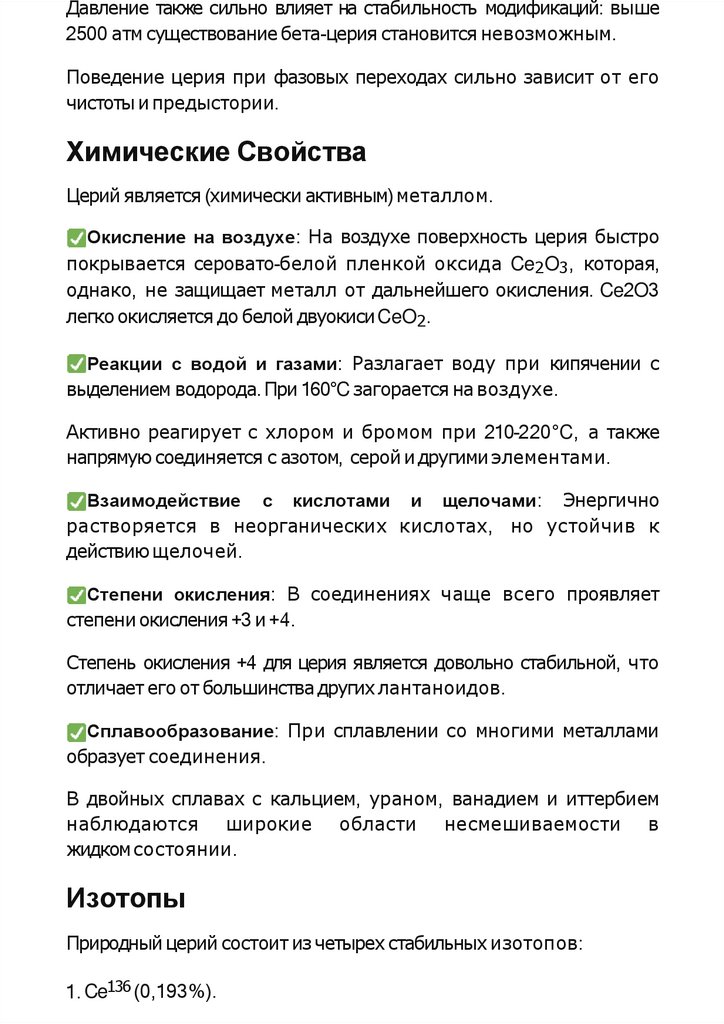 Давление также сильно влияет на стабильность модификаций: выше 2500 атм существование бета-церия становится невозможным.

Поведение церия при фазовых переходах сильно зависит от его чистоты и предыстории.

Химические Свойства

Церий является (химически активным) металлом.

✅Окисление на воздухе: На воздухе поверхность церия быстро покрывается серовато-белой пленкой оксида $Ce_2O_3$, которая, однако, не защищает металл от дальнейшего окисления. Ce2O3 легко окисляется до белой двуокиси $CeO_2$.

✅Реакции с водой и газами: Разлагает воду при кипячении с выделением водорода. При 160°C загорается на воздухе.

Активно реагирует с хлором и бромом при 210-220°C, а также напрямую соединяется с азотом, серой и другими элементами.

✅Взаимодействие с кислотами и щелочами: Энергично растворяется в неорганических кислотах, но устойчив к действию щелочей.

✅Степени окисления: В соединениях чаще всего проявляет степени окисления +3 и +4.

Степень окисления +4 для церия является довольно стабильной, что отличает его от большинства других лантаноидов.

✅Сплавообразование: При сплавлении со многими металлами образует соединения.

В двойных сплавах с кальцием, ураном, ванадием и иттербием наблюдаются широкие области несмешиваемости в жидком состоянии.

Изотопы

Природный церий состоит из четырех стабильных изотопов:

1. $Ce^{136}$ (0,193%).